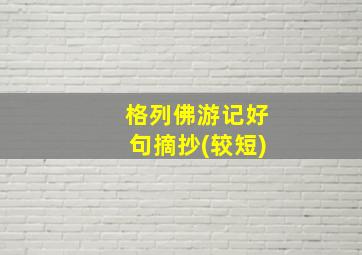 格列佛游记好句摘抄(较短)